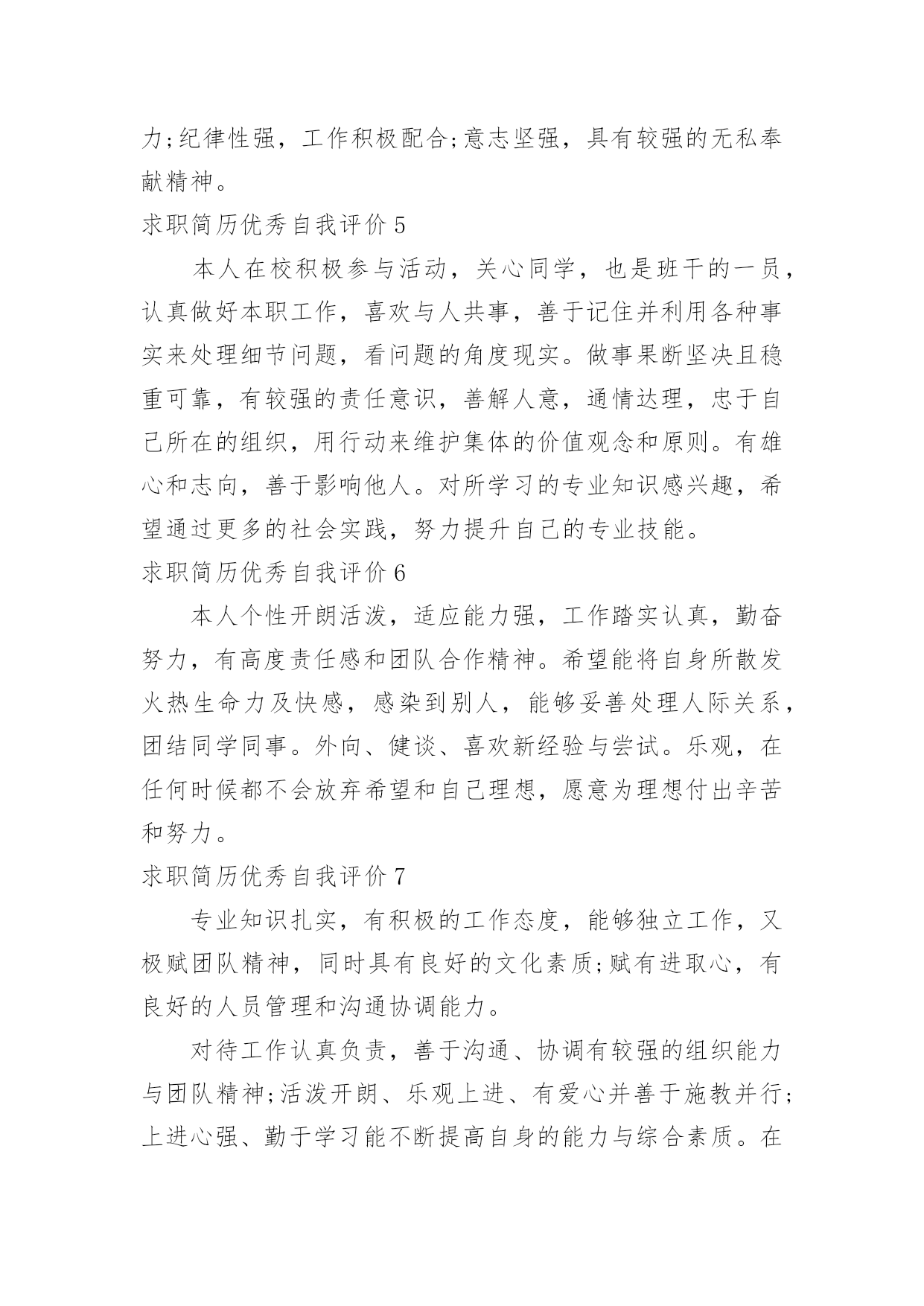 力;纪律性强，工作积极配合;意志坚强，具有较强的无私奉献精神。

求职简历优秀自我评价 5

本人在校积极参与活动，关心同学，也是班干的一员，认真做好本职工作，喜欢与人共事，善于记住并利用各种事实来处理细节问题，看问题的角度现实。做事果断坚决且稳重可靠，有较强的责任意识，善解人意，通情达理，忠于自己所在的组织，用行动来维护集体的价值观念和原则。有雄心和志向，善于影响他人。对所学习的专业知识感兴趣，希望通过更多的社会实践，努力提升自己的专业技能。

求职简历优秀自我评价 6

本人个性开朗活泼，适应能力强，工作踏实认真，勤奋努力，有高度责任感和团队合作精神。希望能将自身所散发火热生命力及快感，感染到别人，能够妥善处理人际关系，团结同学同事。外向、健谈、喜欢新经验与尝试。乐观，在任何时候都不会放弃希望和自己理想，愿意为理想付出辛苦和努力。

求职简历优秀自我评价 7

专业知识扎实，有积极的工作态度，能够独立工作，又极赋团队精神，同时具有良好的文化素质;赋有进取心，有良好的人员管理和沟通协调能力。

对待工作认真负责，善于沟通、协调有较强的组织能力与团队精神;活泼开朗、乐观上进、有爱心并善于施教并行;上进心强、勤于学习能不断提高自身的能力与综合素质。在